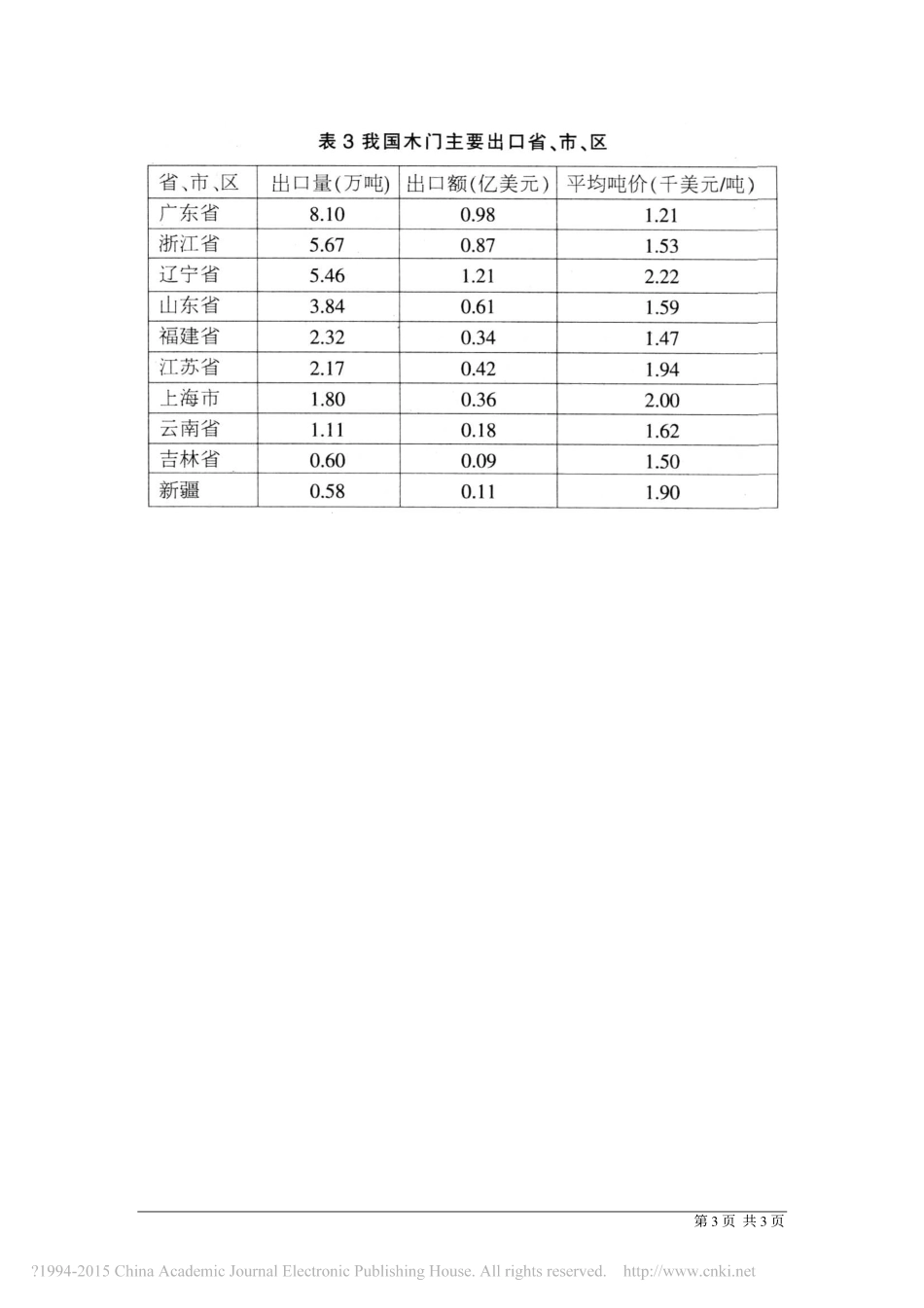 表 3 我国木门主要出口省、市、区

| 省、市、区 | 出口量(万吨) | 出口额(亿美元) | 平均吨价(千美元/吨) |
|---|---|---|---|
| 广东省 | 8.10 | 0.98 | 1.21 |
| 浙江省 | 5.67 | 0.87 | 1.53 |
| 辽宁省 | 5.46 | 1.21 | 2.22 |
| 山东省 | 3.84 | 0.61 | 1.59 |
| 福建省 | 2.32 | 0.34 | 1.47 |
| 江苏省 | 2.17 | 0.42 | 1.94 |
| 上海市 | 1.80 | 0.36 | 2.00 |
| 云南省 | 1.11 | 0.18 | 1.62 |
| 吉林省 | 0.60 | 0.09 | 1.50 |
| 新疆 | 0.58 | 0.11 | 1.90 |

第 3 页 共 3 页

?1994-2015 China Academic Journal Electronic Publishing House. All rights reserved. http://www.cnki.net